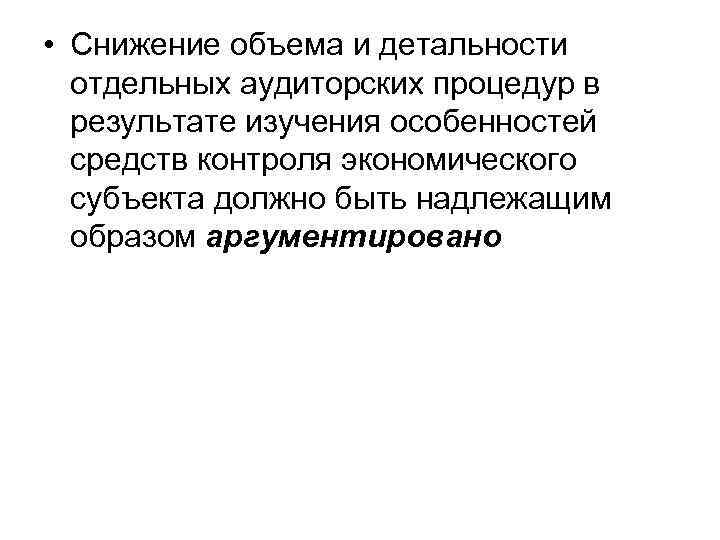 • Снижение объема и детальности отдельных аудиторских процедур в результате изучения особенностей средств контроля экономического субъекта должно быть надлежащим образом аргументировано